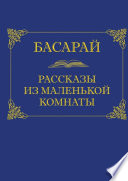 БАСАРАЙ

РАССКАЗЫ ИЗ МАЛЕНЬКОЙ КОМНАТЫ